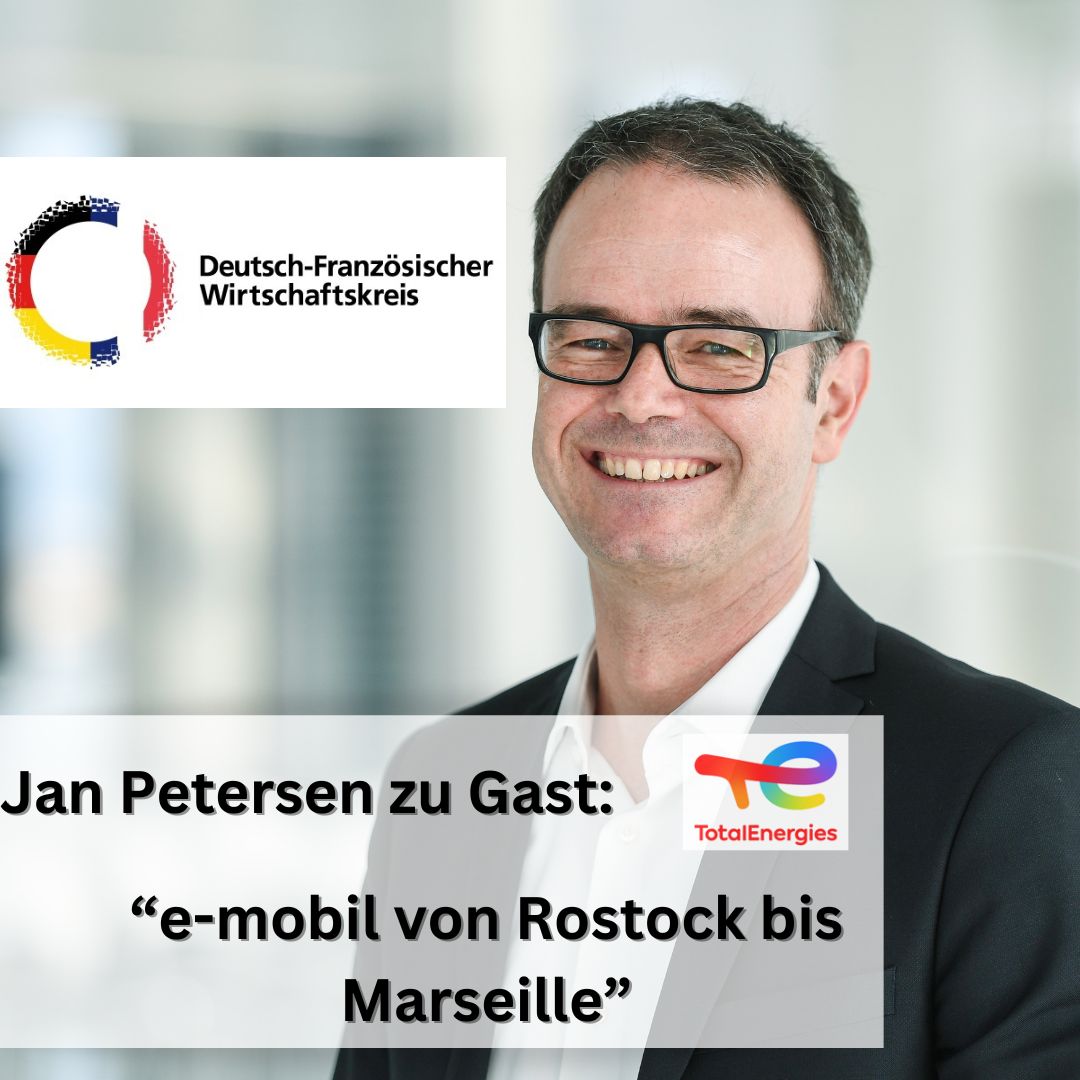 Deutsch-Französischer Wirtschaftskreis

Jan Petersen zu Gast:

TotalEnergies

“e-mobil von Rostock bis Marseille”